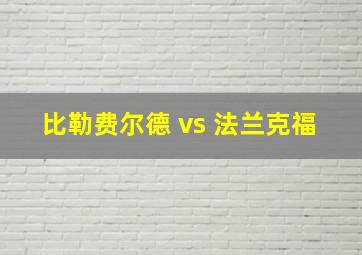 比勒费尔德 vs 法兰克福